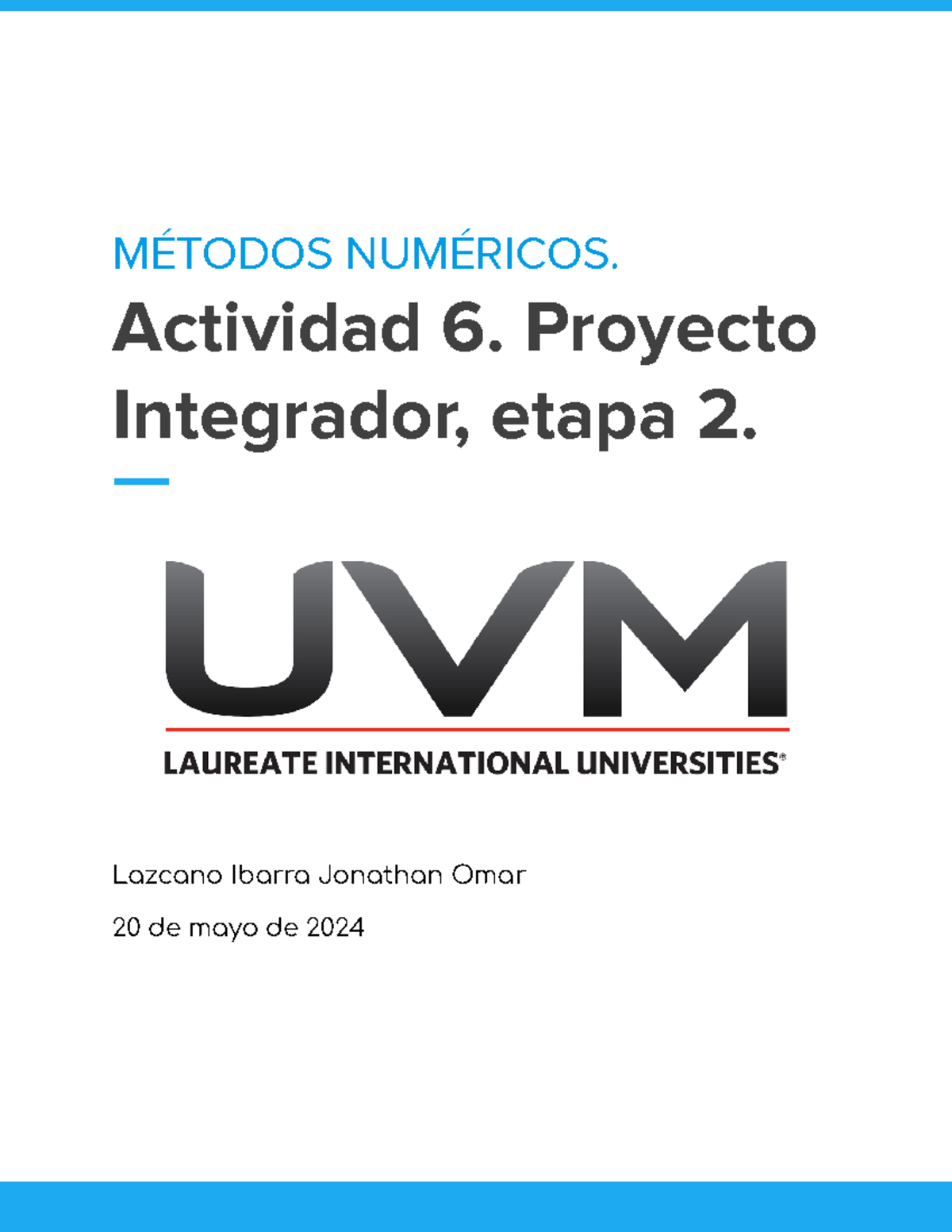 MÉTODOS NUMÉRICOS.

Actividad 6. Proyecto Integrador, etapa 2.

UVM

LAUREATE INTERNATIONAL UNIVERSITIES®

Lazcano Ibarra Jonathan Omar

20 de mayo de 2024